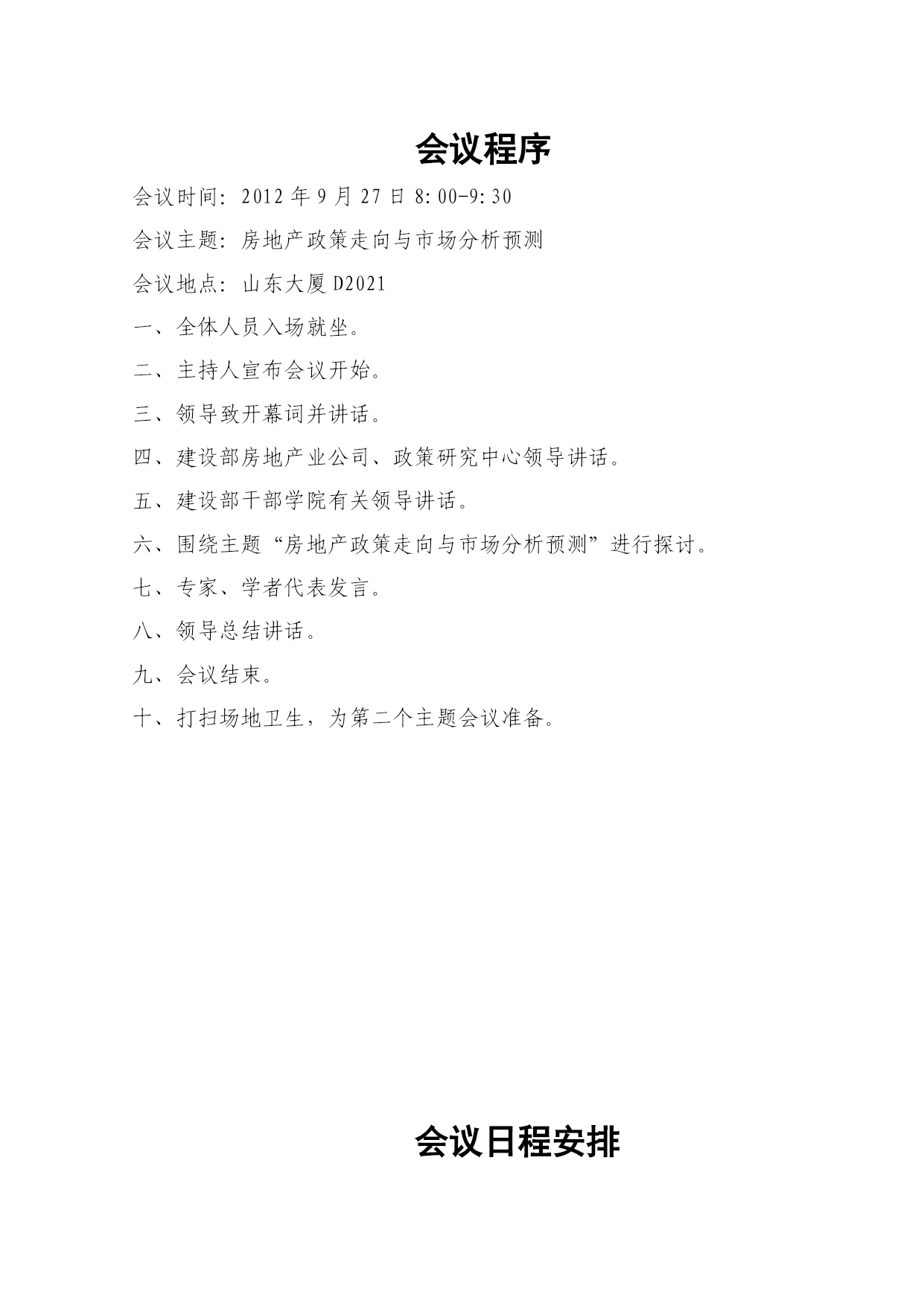 会议程序

会议时间：2012 年 9 月 27 日 8:00-9:30

会议主题：房地产政策走向与市场分析预测

会议地点：山东大厦 D2021

一、全体人员入场就坐。

二、主持人宣布会议开始。

三、领导致开幕词并讲话。

四、建设部房地产业公司、政策研究中心领导讲话。

五、建设部干部学院有关领导讲话。

六、围绕主题“房地产政策走向与市场分析预测”进行探讨。

七、专家、学者代表发言。

八、领导总结讲话。

九、会议结束。

十、打扫场地卫生，为第二个主题会议准备。

会议日程安排